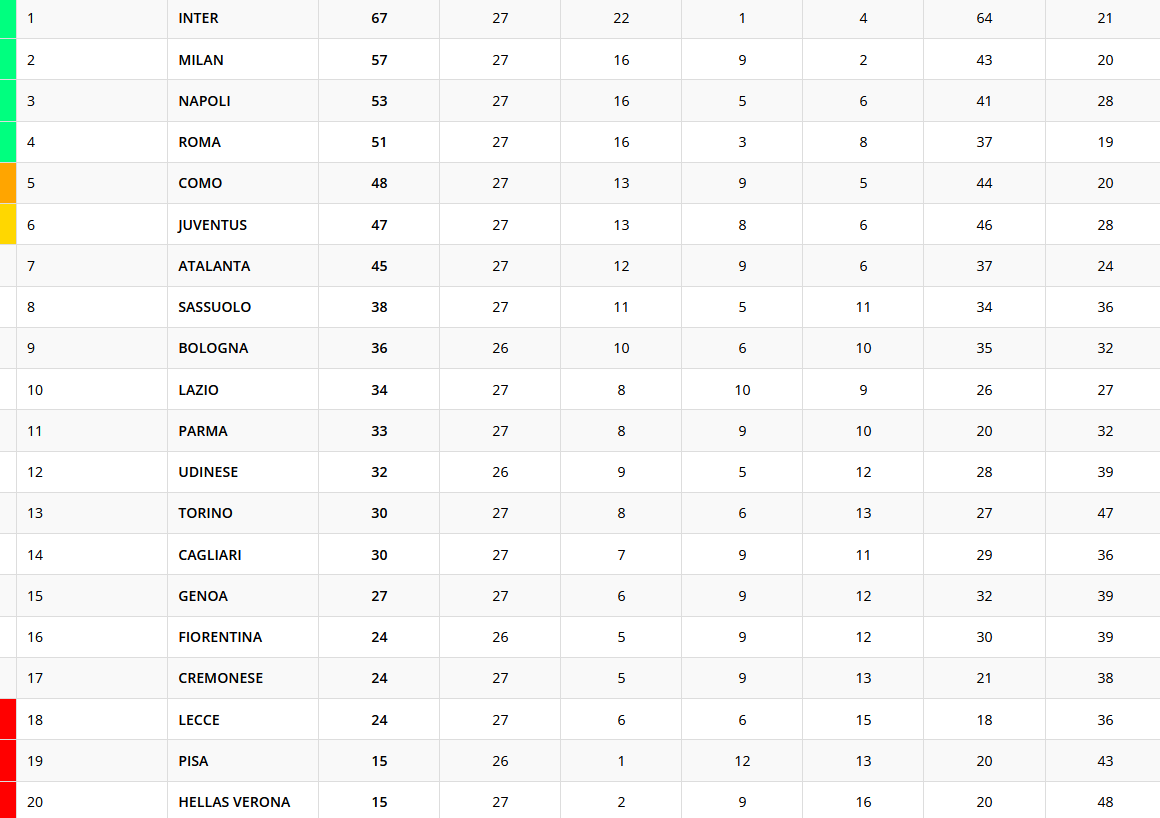 | 1 | INTER | 67 | 27 | 22 | 1 | 4 | 64 | 21 |
|---|---|---|---|---|---|---|---|---|
| 2 | MILAN | 57 | 27 | 16 | 9 | 2 | 43 | 20 |
| 3 | NAPOLI | 53 | 27 | 16 | 5 | 6 | 41 | 28 |
| 4 | ROMA | 51 | 27 | 16 | 3 | 8 | 37 | 19 |
| 5 | COMO | 48 | 27 | 13 | 9 | 5 | 44 | 20 |
| 6 | JUVENTUS | 47 | 27 | 13 | 8 | 6 | 46 | 28 |
| 7 | ATALANTA | 45 | 27 | 12 | 9 | 6 | 37 | 24 |
| 8 | SASSUOLO | 38 | 27 | 11 | 5 | 11 | 34 | 36 |
| 9 | BOLOGNA | 36 | 26 | 10 | 6 | 10 | 35 | 32 |
| 10 | LAZIO | 34 | 27 | 8 | 10 | 9 | 26 | 27 |
| 11 | PARMA | 33 | 27 | 8 | 9 | 10 | 20 | 32 |
| 12 | UDINESE | 32 | 26 | 9 | 5 | 12 | 28 | 39 |
| 13 | TORINO | 30 | 27 | 8 | 6 | 13 | 27 | 47 |
| 14 | CAGLIARI | 30 | 27 | 7 | 9 | 11 | 29 | 36 |
| 15 | GENOA | 27 | 27 | 6 | 9 | 12 | 32 | 39 |
| 16 | FIORENTINA | 24 | 26 | 5 | 9 | 12 | 30 | 39 |
| 17 | CREMONESE | 24 | 27 | 5 | 9 | 13 | 21 | 38 |
| 18 | LECCE | 24 | 27 | 6 | 6 | 15 | 18 | 36 |
| 19 | PISA | 15 | 26 | 1 | 12 | 13 | 20 | 43 |
| 20 | HELLAS VERONA | 15 | 27 | 2 | 9 | 16 | 20 | 48 |